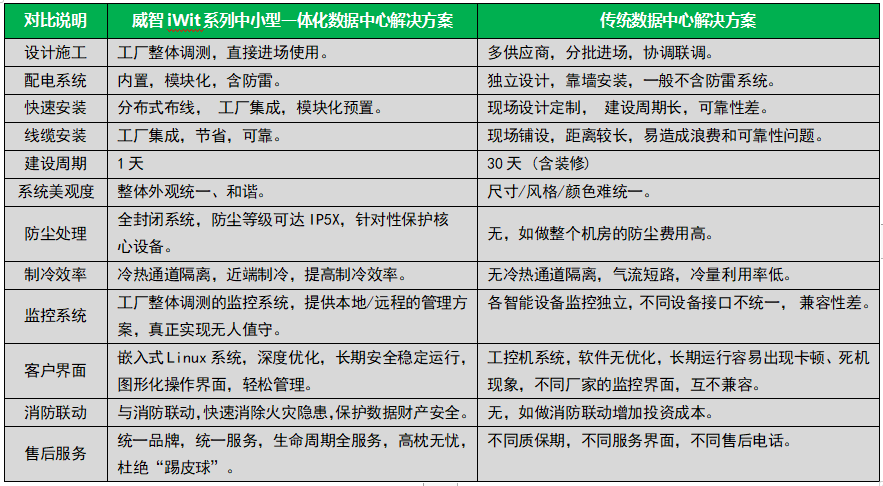 | 对比说明 | 威智 iWit 系列中小型一体化数据中心解决方案 | 传统数据中心解决方案 |
|---|---|---|
| 设计施工 | 工厂整体调测，直接进场使用。 | 多供应商，分批进场，协调联调。 |
| 配电系统 | 内置，模块化，含防雷。 | 独立设计，靠墙安装，一般不含防雷系统。 |
| 快速安装 | 分布式布线， 工厂集成，模块化预置。 | 现场设计定制， 建设周期长，可靠性差。 |
| 线缆安装 | 工厂集成，节省，可靠。 | 现场铺设，距离较长，易造成浪费和可靠性问题。 |
| 建设周期 | 1 天 | 30 天（含装修） |
| 系统美观度 | 整体外观统一、和谐。 | 尺寸/风格/颜色难统一。 |
| 防尘处理 | 全封闭系统，防尘等级可达 IP5X，针对性保护核心设备。 | 无，如做整个机房的防尘费用高。 |
| 制冷效率 | 冷热通道隔离，近端制冷，提高制冷效率。 | 无冷热通道隔离，气流短路，冷量利用率低。 |
| 监控系统 | 工厂整体调测的监控系统，提供本地/远程的管理方案，真正实现无人值守。 | 各智能设备监控独立，不同设备接口不统一， 兼容性差。 |
| 客户界面 | 嵌入式 Linux 系统，深度优化，长期安全稳定运行，图形化操作界面，轻松管理。 | 工控机系统，软件无优化，长期运行容易出现卡顿、死机现象，不同厂家的监控界面，互不兼容。 |
| 消防联动 | 与消防联动,快速消除火灾隐患,保护数据财产安全。 | 无，如做消防联动增加投资成本。 |
| 售后服务 | 统一品牌，统一服务，生命周期全服务，高枕无忧，杜绝“踢皮球”。 | 不同质保期，不同服务界面，不同售后电话。 |